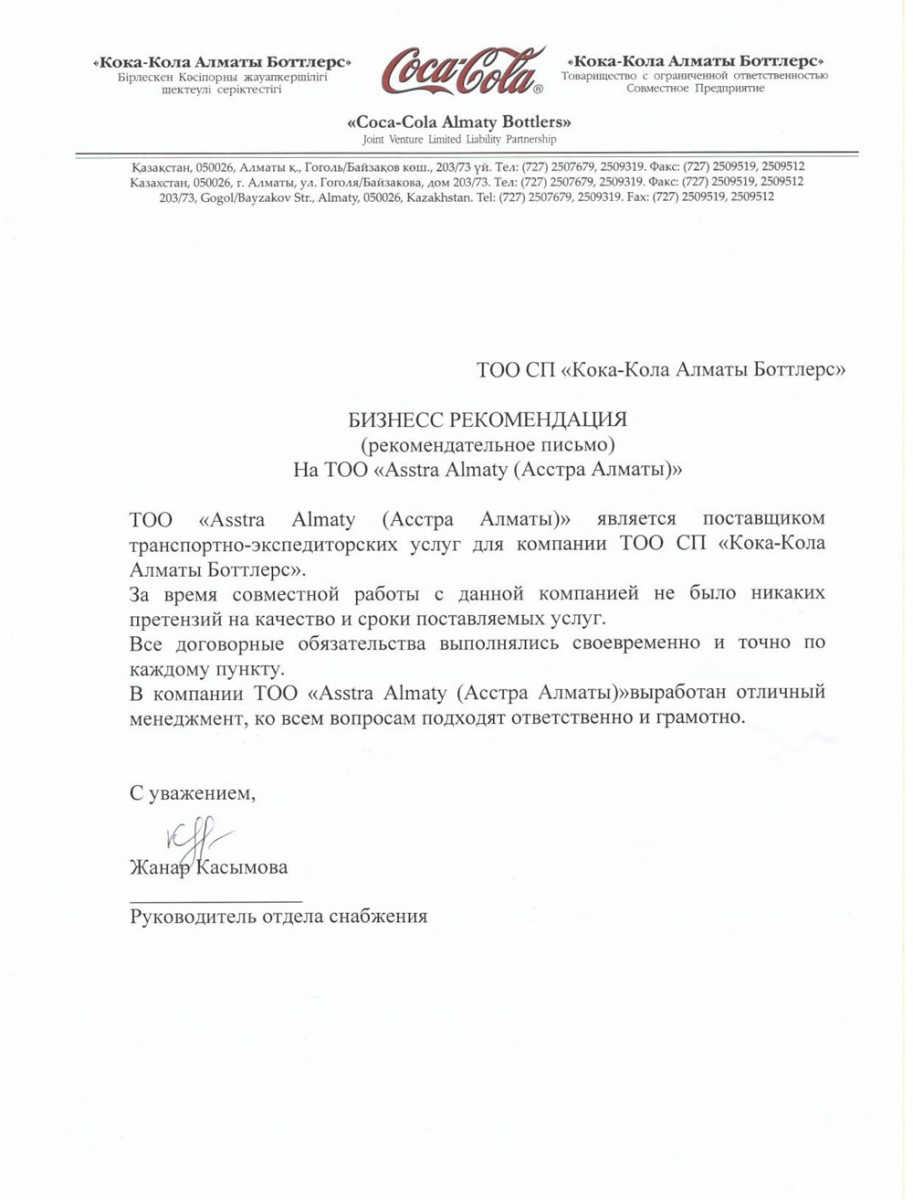 «Кока-Кола Алматы Боттлерс»
Бірлескен Кәсіпорны жауапкершілігі шектеулі серіктестігі

Coca-Cola®

«Кока-Кола Алматы Боттлерс»
Товарищество с ограниченной ответственностью
Совместное Предприятие

«Coca-Cola Almaty Bottlers»
Joint Venture Limited Liability Partnership

Қазақстан, 050026, Алматы қ., Гоголь/Байзақов көш., 203/73 үй. Тел: (727) 2507679, 2509319. Факс: (727) 2509519, 2509512
Казахстан, 050026, г. Алматы, ул. Гоголя/Байзакова, дом 203/73. Тел: (727) 2507679, 2509319. Факс: (727) 2509519, 2509512
203/73, Gogol/Bayzakov Str., Almaty, 050026, Kazakhstan. Tel: (727) 2507679, 2509319. Fax: (727) 2509519, 2509512

ТОО СП «Кока-Кола Алматы Боттлерс»

БИЗНЕСС РЕКОМЕНДАЦИЯ
(рекомендательное письмо)
На ТОО «Asstra Almaty (Асстра Алматы)»

ТОО «Asstra Almaty (Асстра Алматы)» является поставщиком транспортно-экспедиторских услуг для компании ТОО СП «Кока-Кола Алматы Боттлерс».
За время совместной работы с данной компанией не было никаких претензий на качество и сроки поставляемых услуг.
Все договорные обязательства выполнялись своевременно и точно по каждому пункту.
В компании ТОО «Asstra Almaty (Асстра Алматы)»выработан отличный менеджмент, ко всем вопросам подходят ответственно и грамотно.

С уважением,

Жанар Касымова

Руководитель отдела снабжения